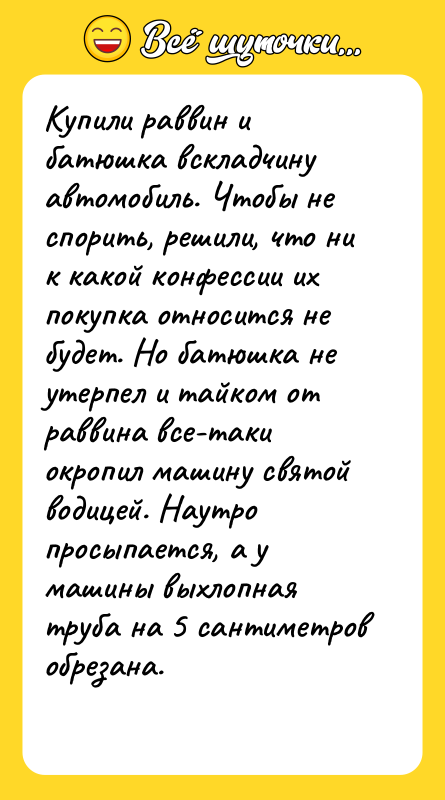 Всё шуточки...

Купили раввин и батюшка вскладчину автомобиль. Чтобы не спорить, решили, что ни к какой конфессии их покупка относится не будет. Но батюшка не утерпел и тайком от раввина все-таки окропил машину святой водицей. Наутро просыпается, а у машины выхлопная труба на 5 сантиметров обрезана.